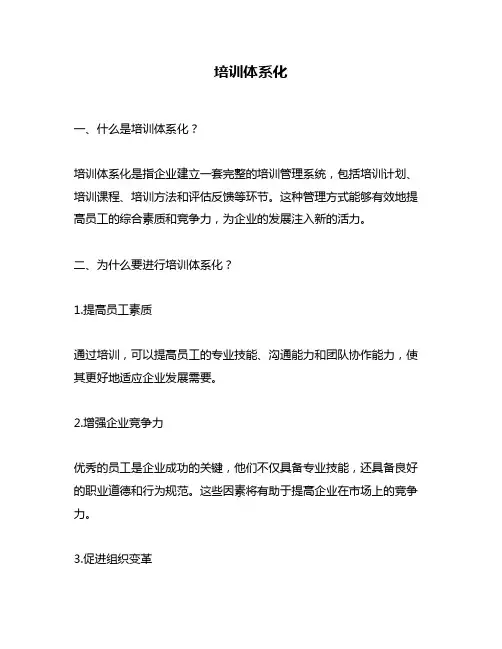 培训体系化

一、什么是培训体系化？

培训体系化是指企业建立一套完整的培训管理系统，包括培训计划、培训课程、培训方法和评估反馈等环节。这种管理方式能够有效地提高员工的综合素质和竞争力，为企业的发展注入新的活力。

二、为什么要进行培训体系化？

1.提高员工素质

通过培训，可以提高员工的专业技能、沟通能力和团队协作能力，使其更好地适应企业发展需要。

2.增强企业竞争力

优秀的员工是企业成功的关键，他们不仅具备专业技能，还具备良好的职业道德和行为规范。这些因素将有助于提高企业在市场上的竞争力。

3.促进组织变革